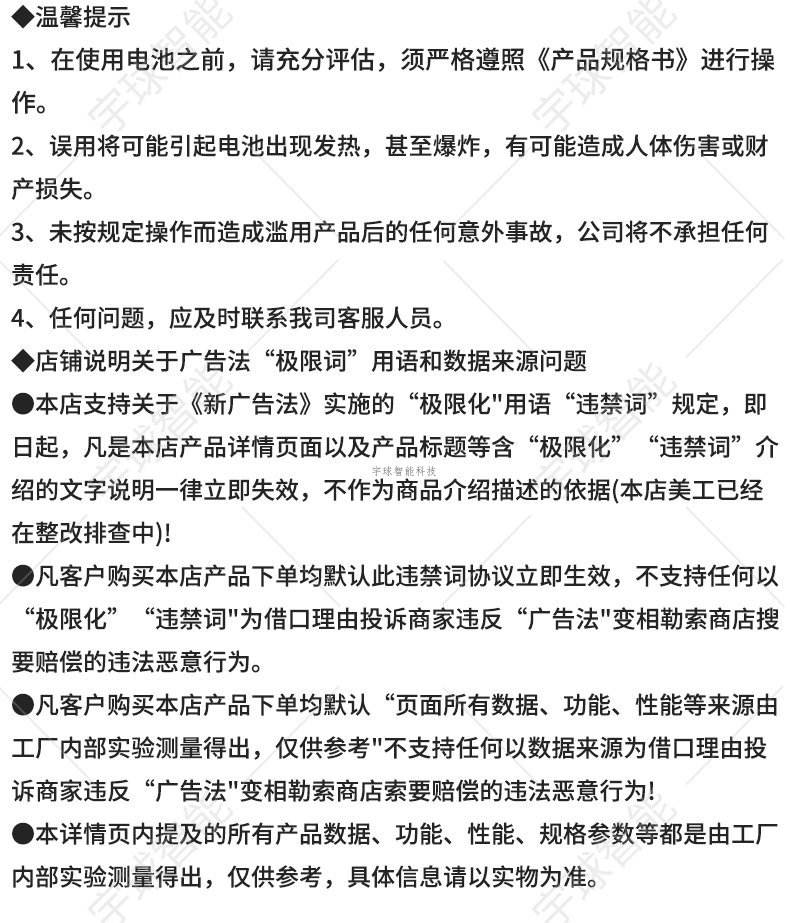 ◆温馨提示
1、在使用电池之前，请充分评估，须严格遵照《产品规格书》进行操作。
2、误用将可能引起电池出现发热，甚至爆炸，有可能造成人体伤害或财产损失。
3、未按规定操作而造成滥用产品后的任何意外事故，公司将不承担任何责任。
4、任何问题，应及时联系我司客服人员。
◆店铺说明关于广告法“极限词”用语和数据来源问题
●本店支持关于《新广告法》实施的“极限化"用语“违禁词”规定，即日起，凡是本店产品详情页面以及产品标题等含“极限化”“违禁词”介绍的文字说明一律立即失效，不作为商品介绍描述的依据(本店美工已经在整改排查中)!
宇球智能科技
●凡客户购买本店产品下单均默认此违禁词协议立即生效，不支持任何以“极限化”“违禁词"为借口理由投诉商家违反“广告法"变相勒索商店搜要赔偿的违法恶意行为。
●凡客户购买本店产品下单均默认“页面所有数据、功能、性能等来源由工厂内部实验测量得出，仅供参考"不支持任何以数据来源为借口理由投诉商家违反“广告法"变相勒索商店索要赔偿的违法恶意行为!
●本详情页内提及的所有产品数据、功能、性能、规格参数等都是由工厂内部实验测量得出，仅供参考，具体信息请以实物为准。
宇球智能